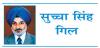 सुच्चा सिंह गिल